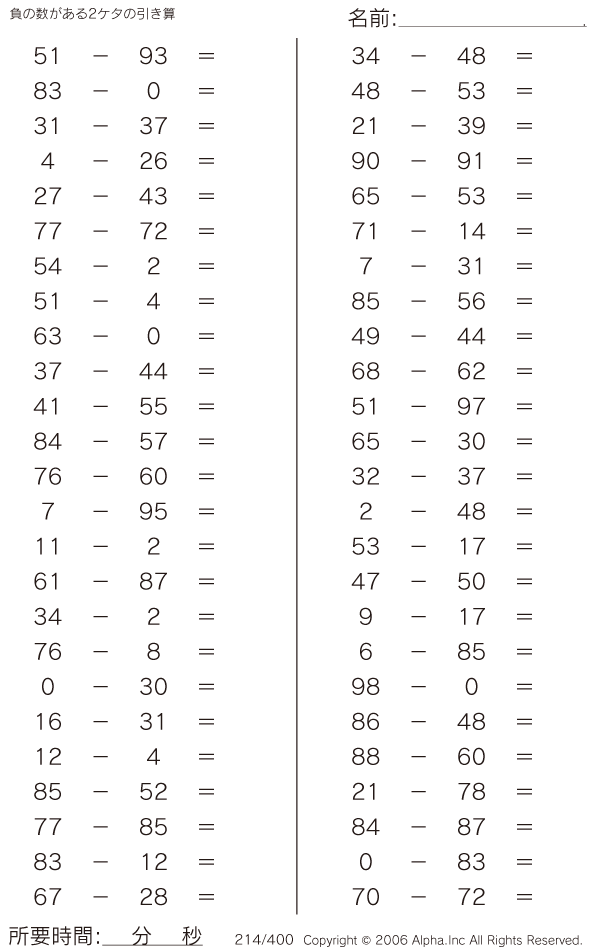 負の数がある2ケタの引き算

名前:

$51 - 93 =$
$83 - 0 =$
$31 - 37 =$
$4 - 26 =$
$27 - 43 =$
$77 - 72 =$
$54 - 2 =$
$51 - 4 =$
$63 - 0 =$
$37 - 44 =$
$41 - 55 =$
$84 - 57 =$
$76 - 60 =$
$7 - 95 =$
$11 - 2 =$
$61 - 87 =$
$34 - 2 =$
$76 - 8 =$
$0 - 30 =$
$16 - 31 =$
$12 - 4 =$
$85 - 52 =$
$77 - 85 =$
$83 - 12 =$
$67 - 28 =$

$34 - 48 =$
$48 - 53 =$
$21 - 39 =$
$90 - 91 =$
$65 - 53 =$
$71 - 14 =$
$7 - 31 =$
$85 - 56 =$
$49 - 44 =$
$68 - 62 =$
$51 - 97 =$
$65 - 30 =$
$32 - 37 =$
$2 - 48 =$
$53 - 17 =$
$47 - 50 =$
$9 - 17 =$
$6 - 85 =$
$98 - 0 =$
$86 - 48 =$
$88 - 60 =$
$21 - 78 =$
$84 - 87 =$
$0 - 83 =$
$70 - 72 =$

所要時間: 分 秒

214/400 Copyright © 2006 Alpha.Inc All Rights Reserved.